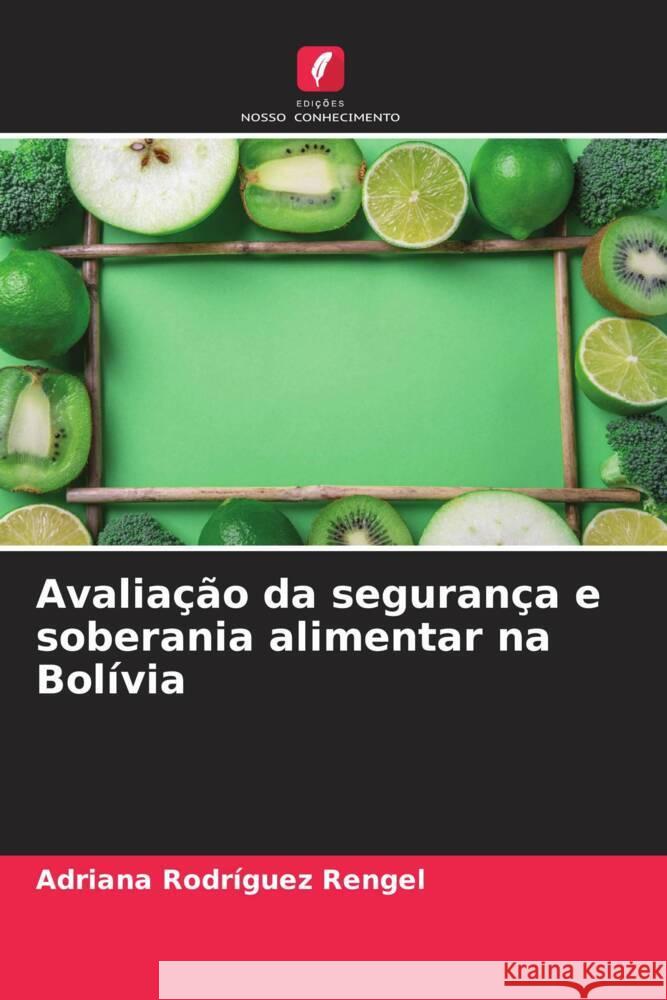 EDIÇÕES
NOSSO CONHECIMENTO

Avaliação da segurança e soberania alimentar na Bolívia

Adriana Rodríguez Rengel